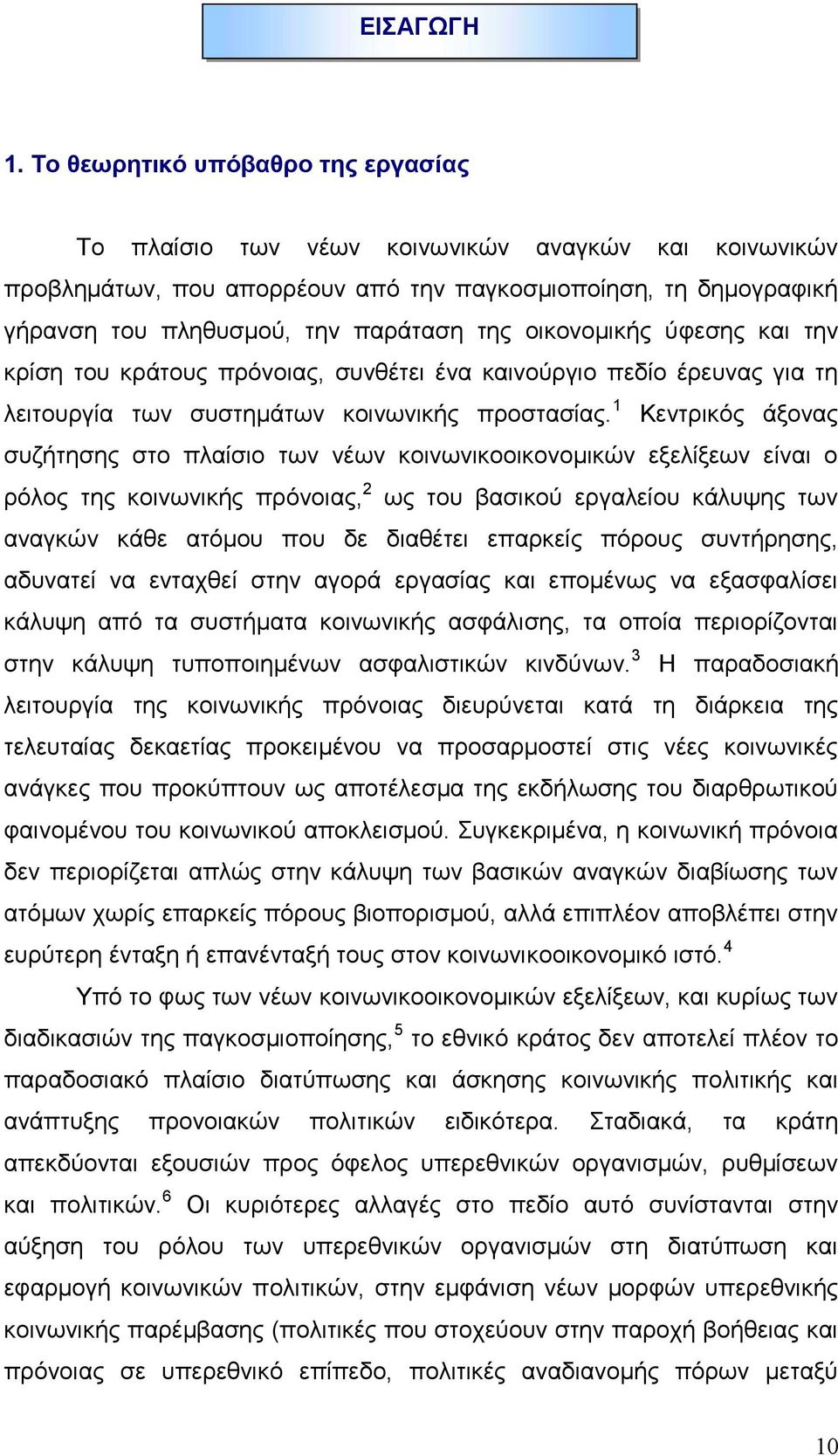 ΕΙΣΑΓΩΓΗ

1. Το θεωρητικό υπόβαθρο της εργασίας

Το πλαίσιο των νέων κοινωνικών αναγκών και κοινωνικών προβλημάτων, που απορρέουν από την παγκοσμιοποίηση, τη δημογραφική γήρανση του πληθυσμού, την παράταση της οικονομικής ύφεσης και την κρίση του κράτους πρόνοιας, συνθέτει ένα καινούργιο πεδίο έρευνας για τη λειτουργία των συστημάτων κοινωνικής προστασίας.$^1$ Κεντρικός άξονας συζήτησης στο πλαίσιο των νέων κοινωνικοοικονομικών εξελίξεων είναι ο ρόλος της κοινωνικής πρόνοιας,$^2$ ως του βασικού εργαλείου κάλυψης των αναγκών κάθε ατόμου που δε διαθέτει επαρκείς πόρους συντήρησης, αδυνατεί να ενταχθεί στην αγορά εργασίας και επομένως να εξασφαλίσει κάλυψη από τα συστήματα κοινωνικής ασφάλισης, τα οποία περιορίζονται στην κάλυψη τυποποιημένων ασφαλιστικών κινδύνων.$^3$ Η παραδοσιακή λειτουργία της κοινωνικής πρόνοιας διευρύνεται κατά τη διάρκεια της τελευταίας δεκαετίας προκειμένου να προσαρμοστεί στις νέες κοινωνικές ανάγκες που προκύπτουν ως αποτέλεσμα της εκδήλωσης του διαρθρωτικού φαινομένου του κοινωνικού αποκλεισμού. Συγκεκριμένα, η κοινωνική πρόνοια δεν περιορίζεται απλώς στην κάλυψη των βασικών αναγκών διαβίωσης των ατόμων χωρίς επαρκείς πόρους βιοπορισμού, αλλά επιπλέον αποβλέπει στην ευρύτερη ένταξη ή επανένταξή τους στον κοινωνικοοικονομικό ιστό.$^4$

Υπό το φως των νέων κοινωνικοοικονομικών εξελίξεων, και κυρίως των διαδικασιών της παγκοσμιοποίησης,$^5$ το εθνικό κράτος δεν αποτελεί πλέον το παραδοσιακό πλαίσιο διατύπωσης και άσκησης κοινωνικής πολιτικής και ανάπτυξης προνοιακών πολιτικών ειδικότερα. Σταδιακά, τα κράτη απεκδύονται εξουσιών προς όφελος υπερεθνικών οργανισμών, ρυθμίσεων και πολιτικών.$^6$ Οι κυριότερες αλλαγές στο πεδίο αυτό συνίστανται στην αύξηση του ρόλου των υπερεθνικών οργανισμών στη διατύπωση και εφαρμογή κοινωνικών πολιτικών, στην εμφάνιση νέων μορφών υπερεθνικής κοινωνικής παρέμβασης (πολιτικές που στοχεύουν στην παροχή βοήθειας και πρόνοιας σε υπερεθνικό επίπεδο, πολιτικές αναδιανομής πόρων μεταξύ

10